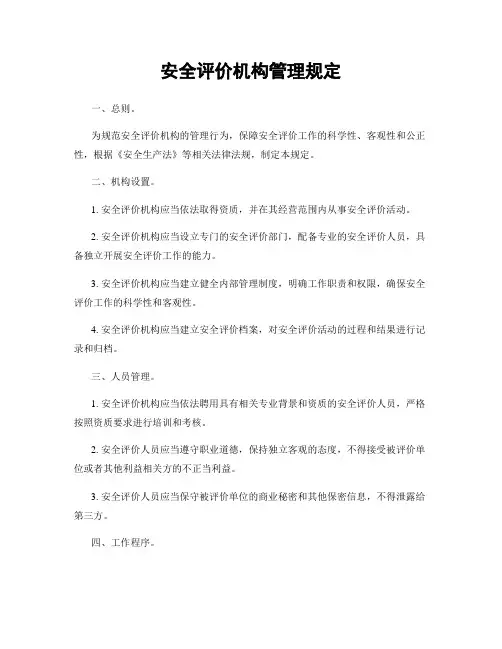 安全评价机构管理规定

一、总则。

为规范安全评价机构的管理行为，保障安全评价工作的科学性、客观性和公正性，根据《安全生产法》等相关法律法规，制定本规定。

二、机构设置。

1. 安全评价机构应当依法取得资质，并在其经营范围内从事安全评价活动。

2. 安全评价机构应当设立专门的安全评价部门，配备专业的安全评价人员，具备独立开展安全评价工作的能力。

3. 安全评价机构应当建立健全内部管理制度，明确工作职责和权限，确保安全评价工作的科学性和客观性。

4. 安全评价机构应当建立安全评价档案，对安全评价活动的过程和结果进行记录和归档。

三、人员管理。

1. 安全评价机构应当依法聘用具有相关专业背景和资质的安全评价人员，严格按照资质要求进行培训和考核。

2. 安全评价人员应当遵守职业道德，保持独立客观的态度，不得接受被评价单位或者其他利益相关方的不正当利益。

3. 安全评价人员应当保守被评价单位的商业秘密和其他保密信息，不得泄露给第三方。

四、工作程序。